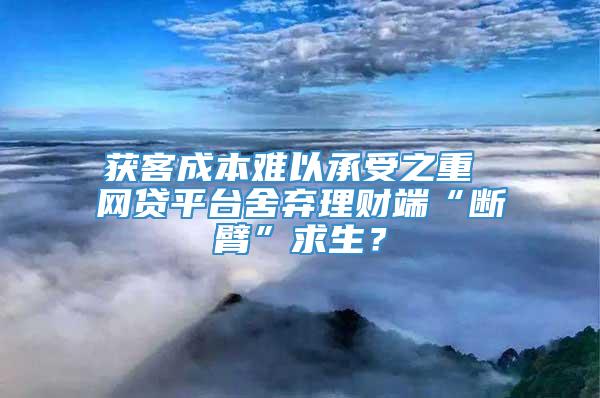 获客成本难以承受之重
网贷平台舍弃理财端“断臂”求生？